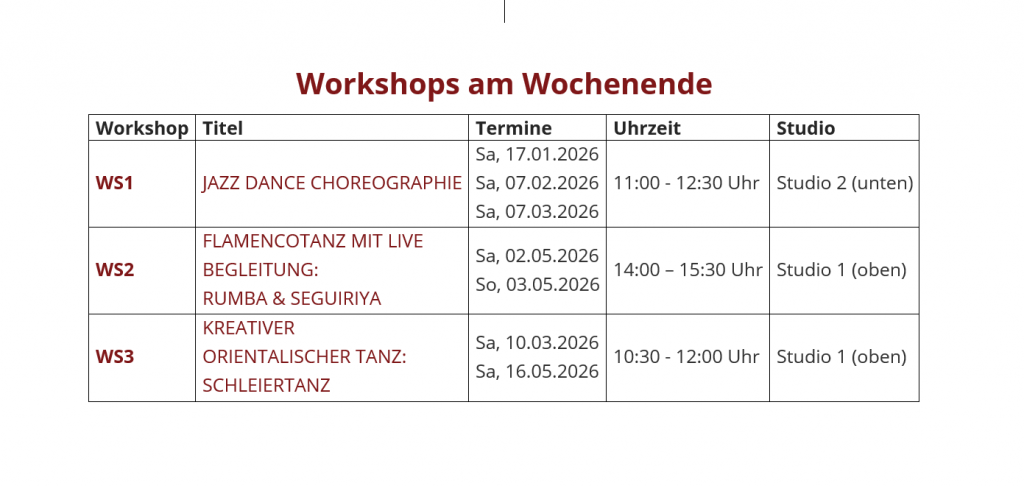 Workshops am Wochenende

| Workshop | Titel | Termine | Uhrzeit | Studio |
|---|---|---|---|---|
| WS1 | JAZZ DANCE CHOREOGRAPHIE | Sa, 17.01.2026 Sa, 07.02.2026 Sa, 07.03.2026 | 11:00 - 12:30 Uhr | Studio 2 (unten) |
| WS2 | FLAMENCOTANZ MIT LIVE BEGLEITUNG: RUMBA & SEGUIRIYA | Sa, 02.05.2026 So, 03.05.2026 | 14:00 – 15:30 Uhr | Studio 1 (oben) |
| WS3 | KREATIVER ORIENTALISCHER TANZ: SCHLEIERTANZ | Sa, 10.03.2026 Sa, 16.05.2026 | 10:30 - 12:00 Uhr | Studio 1 (oben) |